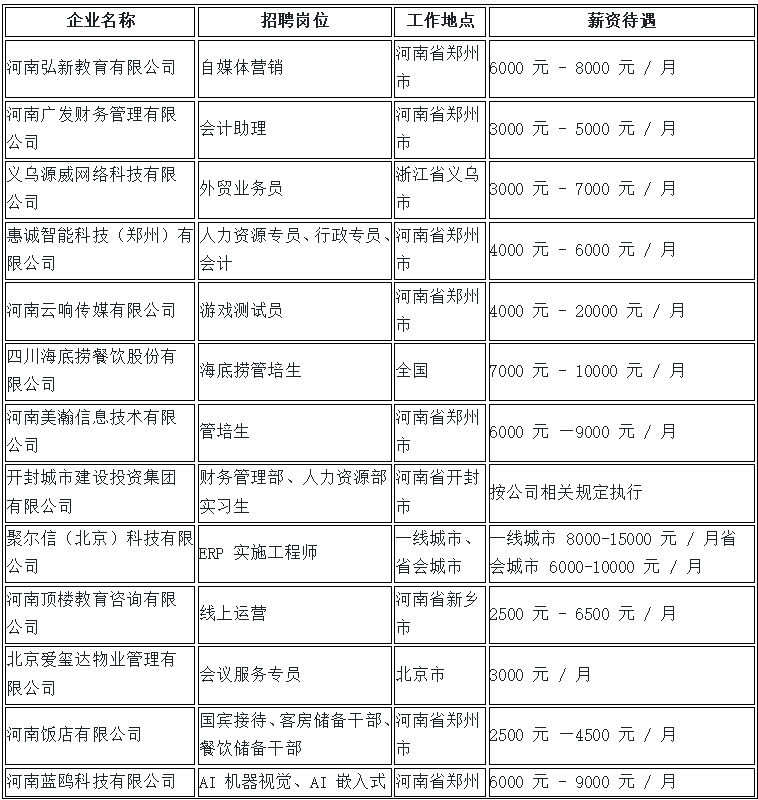 | 企业名称 | 招聘岗位 | 工作地点 | 薪资待遇 |
|---|---|---|---|
| 河南弘新教育有限公司 | 自媒体营销 | 河南省郑州市 | 6000 元 - 8000 元 / 月 |
| 河南广发财务管理有限公司 | 会计助理 | 河南省郑州市 | 3000 元 - 5000 元 / 月 |
| 义乌源威网络科技有限公司 | 外贸业务员 | 浙江省义乌市 | 3000 元 - 7000 元 / 月 |
| 惠诚智能科技（郑州）有限公司 | 人力资源专员、行政专员、会计 | 河南省郑州市 | 4000 元 - 6000 元 / 月 |
| 河南云响传媒有限公司 | 游戏测试员 | 河南省郑州市 | 4000 元 - 20000 元 / 月 |
| 四川海底捞餐饮股份有限公司 | 海底捞管培生 | 全国 | 7000 元 - 10000 元 / 月 |
| 河南美瀚信息技术有限公司 | 管培生 | 河南省郑州市 | 6000 元 —9000 元 / 月 |
| 开封城市建设投资集团有限公司 | 财务管理部、人力资源部实习生 | 河南省开封市 | 按公司相关规定执行 |
| 聚尔信（北京）科技有限公司 | ERP 实施工程师 | 一线城市、省会城市 | 一线城市 8000-15000 元 / 月省会城市 6000-10000 元 / 月 |
| 河南顶楼教育咨询有限公司 | 线上运营 | 河南省新乡市 | 2500 元 - 6500 元 / 月 |
| 北京爱玺达物业管理有限公司 | 会议服务专员 | 北京市 | 3000 元 / 月 |
| 河南饭店有限公司 | 国宾接待、客房储备干部、餐饮储备干部 | 河南省郑州市 | 2500 元 —4500 元 / 月 |
| 河南蓝鸥科技有限公司 | AI 机器视觉、AI 嵌入式 | 河南省郑州 | 6000 元 - 9000 元 / 月 |